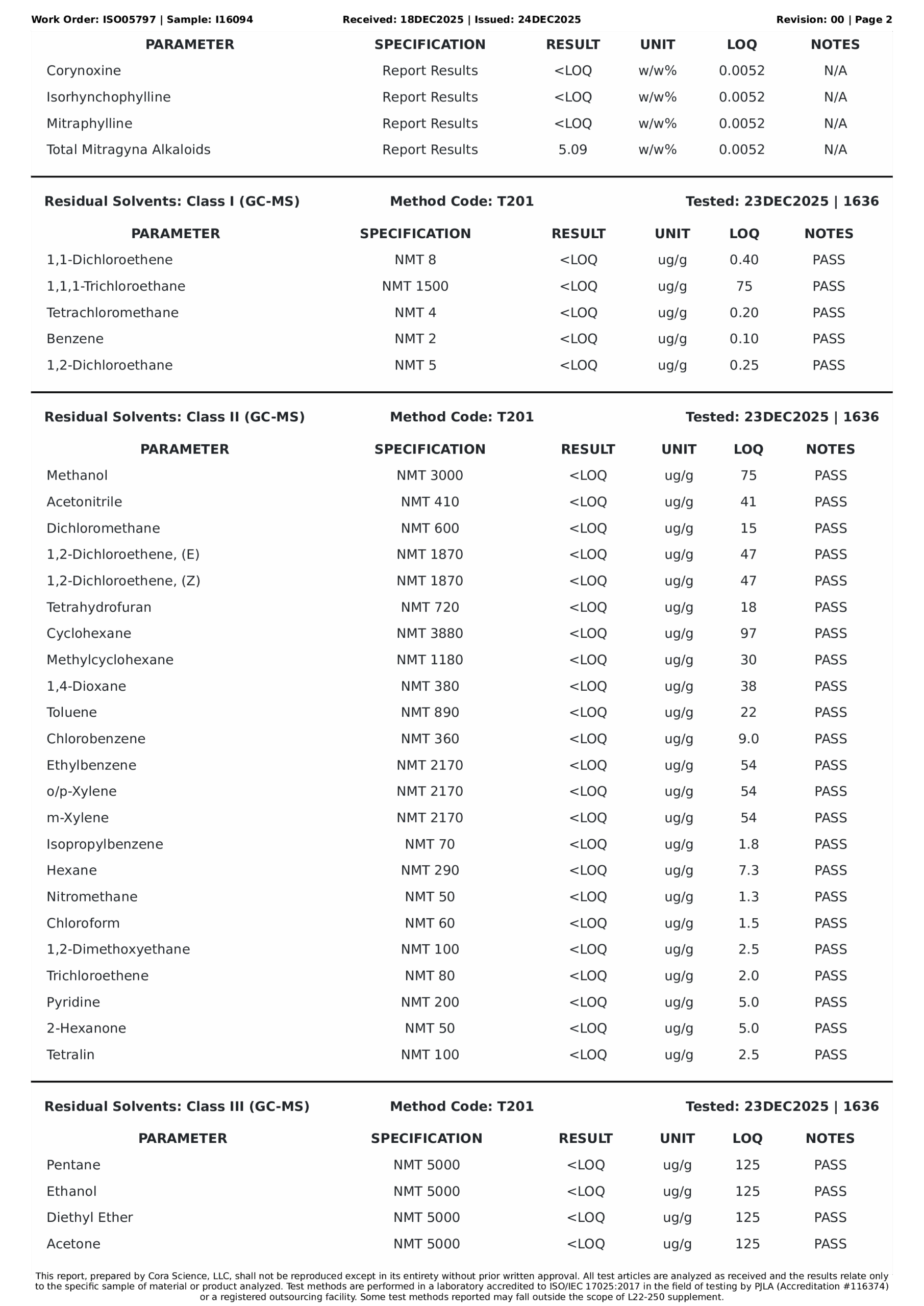 Work Order: ISO05797 | Sample: I16094 Received: 18DEC2025 | Issued: 24DEC2025 Revision: 00 | Page 2

| PARAMETER | SPECIFICATION | RESULT | UNIT | LOQ | NOTES |
|---|---|---|---|---|---|
| Corynoxine | Report Results | <LOQ | w/w% | 0.0052 | N/A |
| Isorhynchophylline | Report Results | <LOQ | w/w% | 0.0052 | N/A |
| Mitraphylline | Report Results | <LOQ | w/w% | 0.0052 | N/A |
| Total Mitragyna Alkaloids | Report Results | 5.09 | w/w% | 0.0052 | N/A |

Residual Solvents: Class I (GC-MS) Method Code: T201 Tested: 23DEC2025 | 1636

| PARAMETER | SPECIFICATION | RESULT | UNIT | LOQ | NOTES |
|---|---|---|---|---|---|
| 1,1-Dichloroethene | NMT 8 | <LOQ | ug/g | 0.40 | PASS |
| 1,1,1-Trichloroethane | NMT 1500 | <LOQ | ug/g | 75 | PASS |
| Tetrachloromethane | NMT 4 | <LOQ | ug/g | 0.20 | PASS |
| Benzene | NMT 2 | <LOQ | ug/g | 0.10 | PASS |
| 1,2-Dichloroethane | NMT 5 | <LOQ | ug/g | 0.25 | PASS |

Residual Solvents: Class II (GC-MS) Method Code: T201 Tested: 23DEC2025 | 1636

| PARAMETER | SPECIFICATION | RESULT | UNIT | LOQ | NOTES |
|---|---|---|---|---|---|
| Methanol | NMT 3000 | <LOQ | ug/g | 75 | PASS |
| Acetonitrile | NMT 410 | <LOQ | ug/g | 41 | PASS |
| Dichloromethane | NMT 600 | <LOQ | ug/g | 15 | PASS |
| 1,2-Dichloroethene, (E) | NMT 1870 | <LOQ | ug/g | 47 | PASS |
| 1,2-Dichloroethene, (Z) | NMT 1870 | <LOQ | ug/g | 47 | PASS |
| Tetrahydrofuran | NMT 720 | <LOQ | ug/g | 18 | PASS |
| Cyclohexane | NMT 3880 | <LOQ | ug/g | 97 | PASS |
| Methylcyclohexane | NMT 1180 | <LOQ | ug/g | 30 | PASS |
| 1,4-Dioxane | NMT 380 | <LOQ | ug/g | 38 | PASS |
| Toluene | NMT 890 | <LOQ | ug/g | 22 | PASS |
| Chlorobenzene | NMT 360 | <LOQ | ug/g | 9.0 | PASS |
| Ethylbenzene | NMT 2170 | <LOQ | ug/g | 54 | PASS |
| o/p-Xylene | NMT 2170 | <LOQ | ug/g | 54 | PASS |
| m-Xylene | NMT 2170 | <LOQ | ug/g | 54 | PASS |
| Isopropylbenzene | NMT 70 | <LOQ | ug/g | 1.8 | PASS |
| Hexane | NMT 290 | <LOQ | ug/g | 7.3 | PASS |
| Nitromethane | NMT 50 | <LOQ | ug/g | 1.3 | PASS |
| Chloroform | NMT 60 | <LOQ | ug/g | 1.5 | PASS |
| 1,2-Dimethoxyethane | NMT 100 | <LOQ | ug/g | 2.5 | PASS |
| Trichloroethene | NMT 80 | <LOQ | ug/g | 2.0 | PASS |
| Pyridine | NMT 200 | <LOQ | ug/g | 5.0 | PASS |
| 2-Hexanone | NMT 50 | <LOQ | ug/g | 5.0 | PASS |
| Tetralin | NMT 100 | <LOQ | ug/g | 2.5 | PASS |

Residual Solvents: Class III (GC-MS) Method Code: T201 Tested: 23DEC2025 | 1636

| PARAMETER | SPECIFICATION | RESULT | UNIT | LOQ | NOTES |
|---|---|---|---|---|---|
| Pentane | NMT 5000 | <LOQ | ug/g | 125 | PASS |
| Ethanol | NMT 5000 | <LOQ | ug/g | 125 | PASS |
| Diethyl Ether | NMT 5000 | <LOQ | ug/g | 125 | PASS |
| Acetone | NMT 5000 | <LOQ | ug/g | 125 | PASS |

This report, prepared by Cora Science, LLC, shall not be reproduced except in its entirety without prior written approval. All test articles are analyzed as received and the results relate only to the specific sample of material or product analyzed. Test methods are performed in a laboratory accredited to ISO/IEC 17025:2017 in the field of testing by PJLA (Accreditation #116374) or a registered outsourcing facility. Some test methods reported may fall outside the scope of L22-250 supplement.